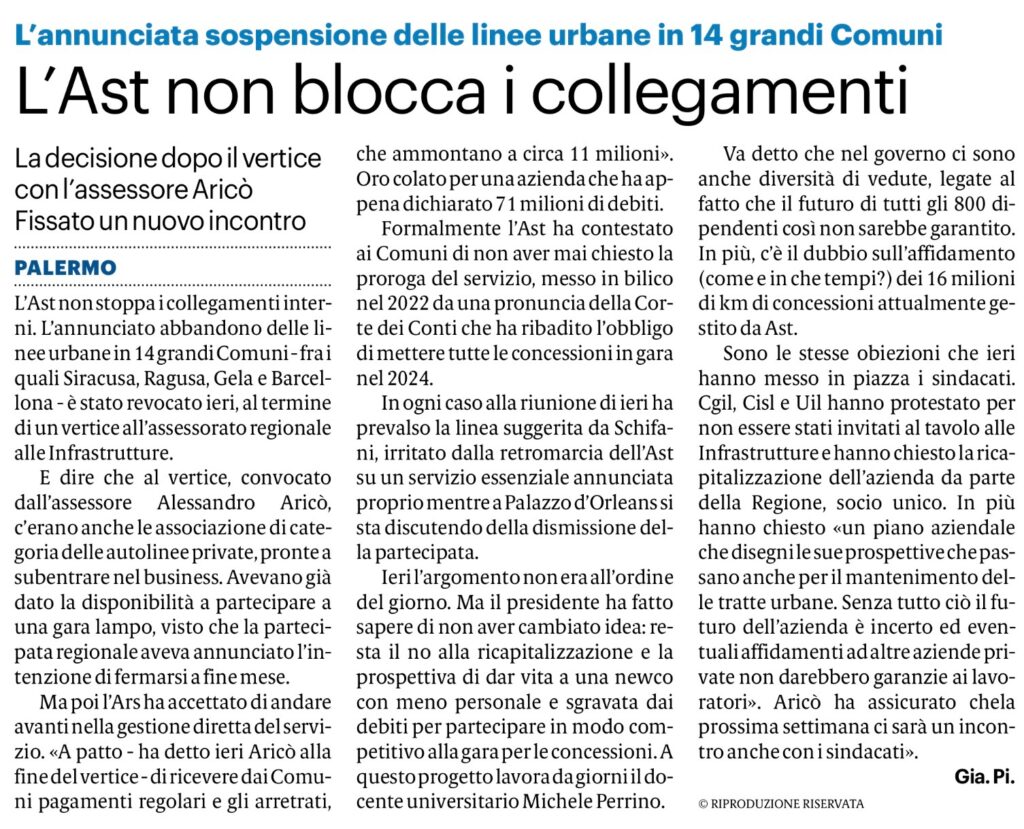 L'annunciata sospensione delle linee urbane in 14 grandi Comuni
L'Ast non blocca i collegamenti

La decisione dopo il vertice con l'assessore Aricò
Fissato un nuovo incontro

PALERMO
L'Ast non stoppa i collegamenti interni. L'annunciato abbandono delle linee urbane in 14 grandi Comuni - fra i quali Siracusa, Ragusa, Gela e Barcellona - è stato revocato ieri, al termine di un vertice all'assessorato regionale alle Infrastrutture.

E dire che al vertice, convocato dall'assessore Alessandro Aricò, c'erano anche le associazione di categoria delle autolinee private, pronte a subentrare nel business. Avevano già dato la disponibilità a partecipare a una gara lampo, visto che la partecipata regionale aveva annunciato l'intenzione di fermarsi a fine mese.

Ma poi l'Ars ha accettato di andare avanti nella gestione diretta del servizio. «A patto - ha detto ieri Aricò alla fine del vertice - di ricevere dai Comuni pagamenti regolari e gli arretrati, che ammontano a circa 11 milioni». Oro colato per una azienda che ha appena dichiarato 71 milioni di debiti.

Formalmente l'Ast ha contestato ai Comuni di non aver mai chiesto la proroga del servizio, messo in bilico nel 2022 da una pronuncia della Corte dei Conti che ha ribadito l'obbligo di mettere tutte le concessioni in gara nel 2024.

In ogni caso alla riunione di ieri ha prevalso la linea suggerita da Schifani, irritato dalla retromarcia dell'Ast su un servizio essenziale annunciata proprio mentre a Palazzo d'Orleans si sta discutendo della dismissione della partecipata.

Ieri l'argomento non era all'ordine del giorno. Ma il presidente ha fatto sapere di non aver cambiato idea: resta il no alla ricapitalizzazione e la prospettiva di dar vita a una newco con meno personale e sgravata dai debiti per partecipare in modo competitivo alla gara per le concessioni. A questo progetto lavora da giorni il docente universitario Michele Perrino.

Va detto che nel governo ci sono anche diversità di vedute, legate al fatto che il futuro di tutti gli 800 dipendenti così non sarebbe garantito. In più, c'è il dubbio sull'affidamento (come e in che tempi?) dei 16 milioni di km di concessioni attualmente gestito da Ast.

Sono le stesse obiezioni che ieri hanno messo in piazza i sindacati. Cgil, Cisl e Uil hanno protestato per non essere stati invitati al tavolo alle Infrastrutture e hanno chiesto la ricapitalizzazione dell'azienda da parte della Regione, socio unico. In più hanno chiesto «un piano aziendale che disegni le sue prospettive che passano anche per il mantenimento delle tratte urbane. Senza tutto ciò il futuro dell'azienda è incerto ed eventuali affidamenti ad altre aziende private non darebbero garanzie ai lavoratori». Aricò ha assicurato chela prossima settimana ci sarà un incontro anche con i sindacati».

Gia. Pi.

© RIPRODUZIONE RISERVATA